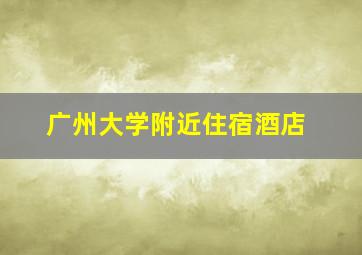 广州大学附近住宿酒店